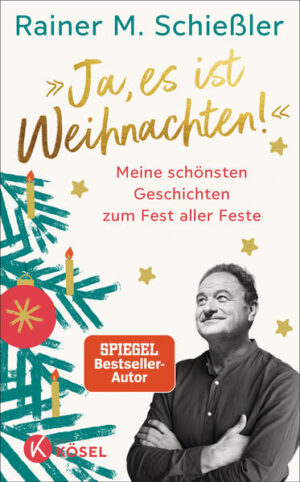 Rainer M. Schießler

»Ja, es ist Weihnachten!«

Meine schönsten Geschichten zum Fest aller Feste

SPIEGEL Bestseller-Autor

K KÖSEL